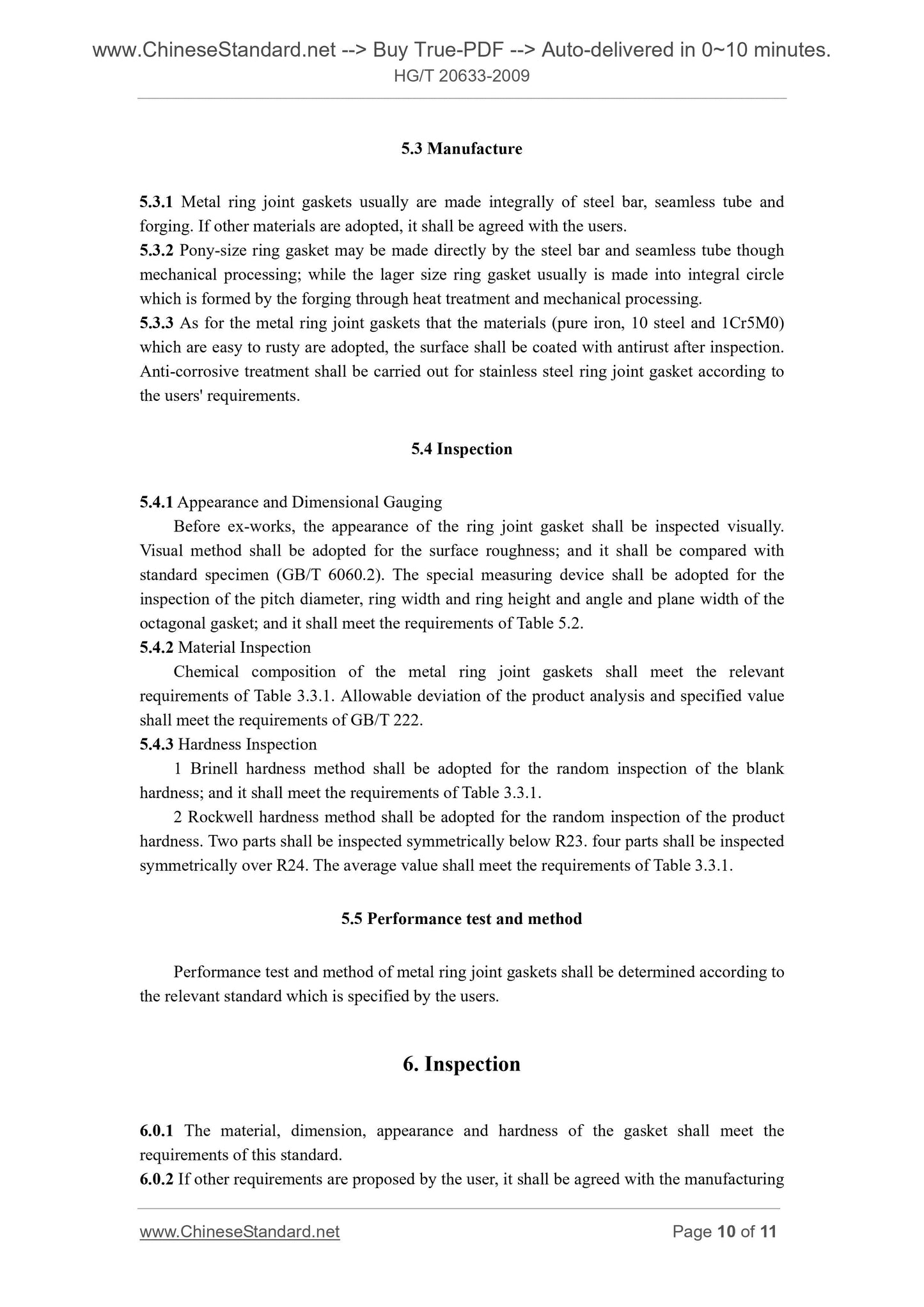 www.ChineseStandard.net --> Buy True-PDF --> Auto-delivered in 0~10 minutes.
HG/T 20633-2009

5.3 Manufacture

5.3.1 Metal ring joint gaskets usually are made integrally of steel bar, seamless tube and forging. If other materials are adopted, it shall be agreed with the users.
5.3.2 Pony-size ring gasket may be made directly by the steel bar and seamless tube though mechanical processing; while the lager size ring gasket usually is made into integral circle which is formed by the forging through heat treatment and mechanical processing.
5.3.3 As for the metal ring joint gaskets that the materials (pure iron, 10 steel and 1Cr5M0) which are easy to rusty are adopted, the surface shall be coated with antirust after inspection. Anti-corrosive treatment shall be carried out for stainless steel ring joint gasket according to the users' requirements.

5.4 Inspection

5.4.1 Appearance and Dimensional Gauging
Before ex-works, the appearance of the ring joint gasket shall be inspected visually. Visual method shall be adopted for the surface roughness; and it shall be compared with standard specimen (GB/T 6060.2). The special measuring device shall be adopted for the inspection of the pitch diameter, ring width and ring height and angle and plane width of the octagonal gasket; and it shall meet the requirements of Table 5.2.
5.4.2 Material Inspection
Chemical composition of the metal ring joint gaskets shall meet the relevant requirements of Table 3.3.1. Allowable deviation of the product analysis and specified value shall meet the requirements of GB/T 222.
5.4.3 Hardness Inspection
1 Brinell hardness method shall be adopted for the random inspection of the blank hardness; and it shall meet the requirements of Table 3.3.1.
2 Rockwell hardness method shall be adopted for the random inspection of the product hardness. Two parts shall be inspected symmetrically below R23. four parts shall be inspected symmetrically over R24. The average value shall meet the requirements of Table 3.3.1.

5.5 Performance test and method

Performance test and method of metal ring joint gaskets shall be determined according to the relevant standard which is specified by the users.

6. Inspection

6.0.1 The material, dimension, appearance and hardness of the gasket shall meet the requirements of this standard.
6.0.2 If other requirements are proposed by the user, it shall be agreed with the manufacturing

www.ChineseStandard.net
Page 10 of 11